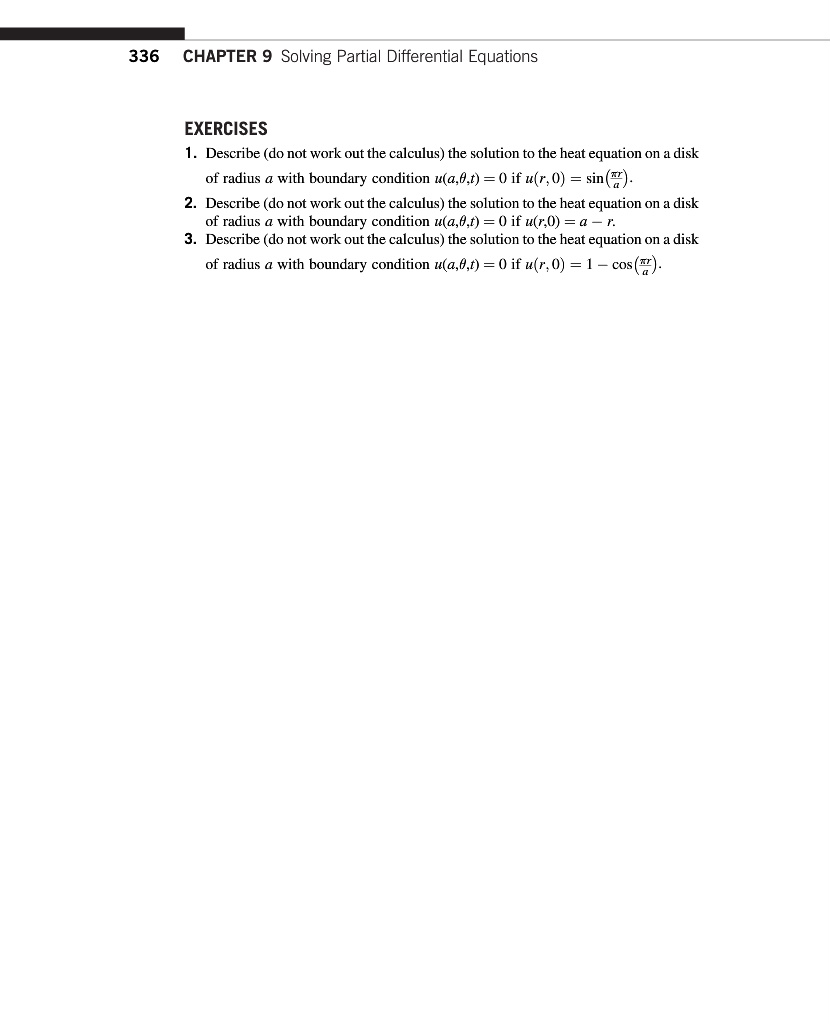 336 CHAPTER 9 Solving Partial Differential Equations

EXERCISES

1. Describe (do not work out the calculus) the solution to the heat equation on a disk of radius $a$ with boundary condition $u(a,\theta,t) = 0$ if $u(r,0) = \sin\left(\frac{\pi r}{a}\right)$.

2. Describe (do not work out the calculus) the solution to the heat equation on a disk of radius $a$ with boundary condition $u(a,\theta,t) = 0$ if $u(r,0) = a - r$.

3. Describe (do not work out the calculus) the solution to the heat equation on a disk of radius $a$ with boundary condition $u(a,\theta,t) = 0$ if $u(r,0) = 1 - \cos\left(\frac{\pi r}{a}\right)$.